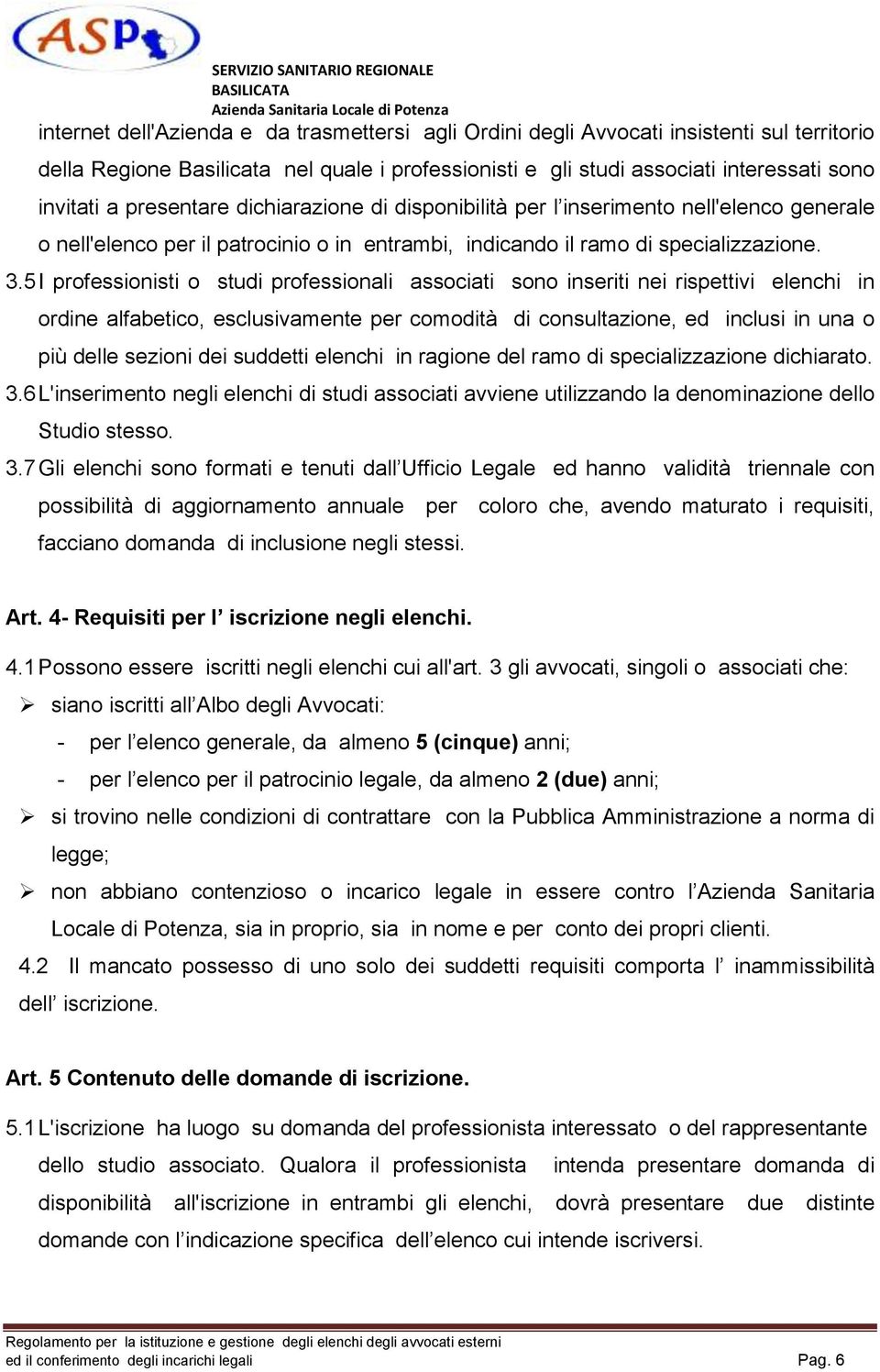 ASP

SERVIZIO SANITARIO REGIONALE
BASILICATA
Azienda Sanitaria Locale di Potenza

internet dell'Azienda e da trasmettersi agli Ordini degli Avvocati insistenti sul territorio della Regione Basilicata nel quale i professionisti e gli studi associati interessati sono invitati a presentare dichiarazione di disponibilità per l'inserimento nell'elenco generale o nell'elenco per il patrocinio o in entrambi, indicando il ramo di specializzazione.

3.5 I professionisti o studi professionali associati sono inseriti nei rispettivi elenchi in ordine alfabetico, esclusivamente per comodità di consultazione, ed inclusi in una o più delle sezioni dei suddetti elenchi in ragione del ramo di specializzazione dichiarato.

3.6 L'inserimento negli elenchi di studi associati avviene utilizzando la denominazione dello Studio stesso.

3.7 Gli elenchi sono formati e tenuti dall'Ufficio Legale ed hanno validità triennale con possibilità di aggiornamento annuale per coloro che, avendo maturato i requisiti, facciano domanda di inclusione negli stessi.

Art. 4- Requisiti per l' iscrizione negli elenchi.

4.1 Possono essere iscritti negli elenchi cui all'art. 3 gli avvocati, singoli o associati che:

➢ siano iscritti all'Albo degli Avvocati:
- per l'elenco generale, da almeno 5 (cinque) anni;
- per l'elenco per il patrocinio legale, da almeno 2 (due) anni;

➢ si trovino nelle condizioni di contrattare con la Pubblica Amministrazione a norma di legge;

➢ non abbiano contenzioso o incarico legale in essere contro l'Azienda Sanitaria Locale di Potenza, sia in proprio, sia in nome e per conto dei propri clienti.

4.2 Il mancato possesso di uno solo dei suddetti requisiti comporta l' inammissibilità dell' iscrizione.

Art. 5 Contenuto delle domande di iscrizione.

5.1 L'iscrizione ha luogo su domanda del professionista interessato o del rappresentante dello studio associato. Qualora il professionista intenda presentare domanda di disponibilità all'iscrizione in entrambi gli elenchi, dovrà presentare due distinte domande con l'indicazione specifica dell'elenco cui intende iscriversi.

Regolamento per la istituzione e gestione degli elenchi degli avvocati esterni ed il conferimento degli incarichi legali
Pag. 6